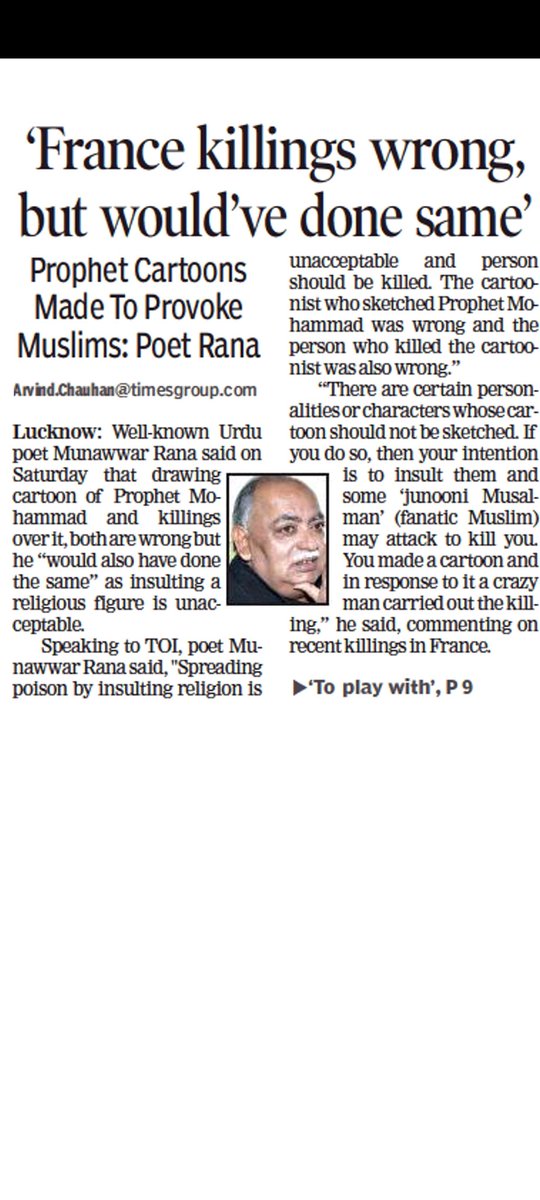 'France killings wrong, but would've done same'

Prophet Cartoons Made To Provoke Muslims: Poet Rana

Arvind.Chauhan@timesgroup.com

Lucknow: Well-known Urdu poet Munawwar Rana said on Saturday that drawing cartoon of Prophet Mohammad and killings over it, both are wrong but he "would also have done the same" as insulting a religious figure is unacceptable.

Speaking to TOI, poet Munawwar Rana said, "Spreading poison by insulting religion is unacceptable and person should be killed. The cartoonist who sketched Prophet Mohammad was wrong and the person who killed the cartoonist was also wrong."

"There are certain personalities or characters whose cartoon should not be sketched. If you do so, then your intention is to insult them and some 'junooni Musalman' (fanatic Muslim) may attack to kill you. You made a cartoon and in response to it a crazy man carried out the killing," he said, commenting on recent killings in France.

▶'To play with', P 9